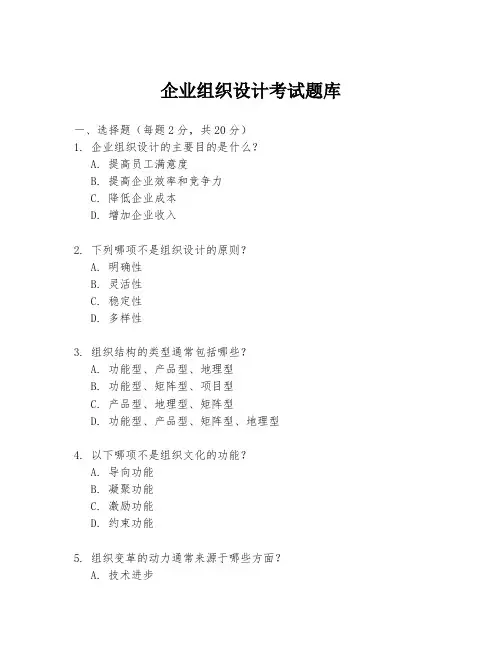 企业组织设计考试题库

一、选择题（每题 2 分，共 20 分）

1. 企业组织设计的主要目的是什么？
A. 提高员工满意度
B. 提高企业效率和竞争力
C. 降低企业成本
D. 增加企业收入

2. 下列哪项不是组织设计的原则？
A. 明确性
B. 灵活性
C. 稳定性
D. 多样性

3. 组织结构的类型通常包括哪些？
A. 功能型、产品型、地理型
B. 功能型、矩阵型、项目型
C. 产品型、地理型、矩阵型
D. 功能型、产品型、矩阵型、地理型

4. 以下哪项不是组织文化的功能？
A. 导向功能
B. 凝聚功能
C. 激励功能
D. 约束功能

5. 组织变革的动力通常来源于哪些方面？
A. 技术进步